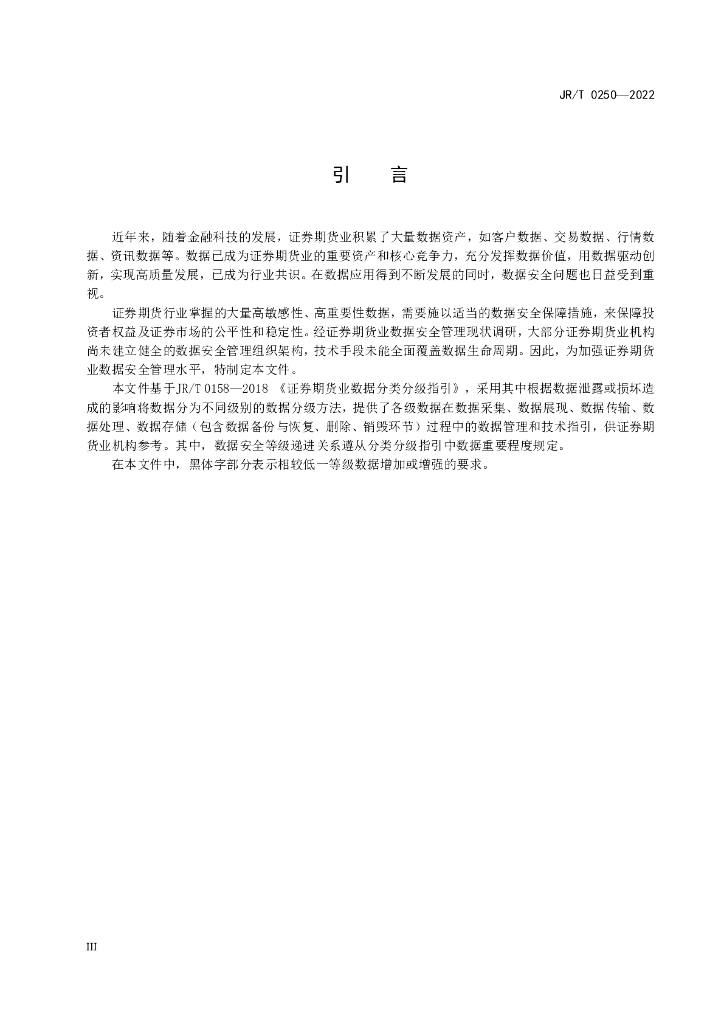 JR/T 0250—2022

引　言

近年来，随着金融科技的发展，证券期货业积累了大量数据资产，如客户数据、交易数据、行情数据、资讯数据等。数据已成为证券期货业的重要资产和核心竞争力，充分发挥数据价值，用数据驱动创新，实现高质量发展，已成为行业共识。在数据应用得到不断发展的同时，数据安全问题也日益受到重视。

证券期货行业掌握的大量高敏感性、高重要性数据，需要施以适当的数据安全保障措施，来保障投资者权益及证券市场的公平性和稳定性。经证券期货业数据安全管理现状调研，大部分证券期货业机构尚未建立健全的数据安全管理组织架构，技术手段未能全面覆盖数据生命周期。因此，为加强证券期货业数据安全管理水平，特制定本文件。

本文件基于JR/T 0158—2018《证券期货业数据分类分级指引》，采用其中根据数据泄露或损坏造成的影响将数据分为不同级别的数据分级方法，提供了各级数据在数据采集、数据展现、数据传输、数据处理、数据存储（包含数据备份与恢复、删除、销毁环节）过程中的数据管理和技术指引，供证券期货业机构参考。其中，数据安全等级递进关系遵从分类分级指引中数据重要程度规定。

在本文件中，黑体字部分表示相较低一等级数据增加或增强的要求。

III